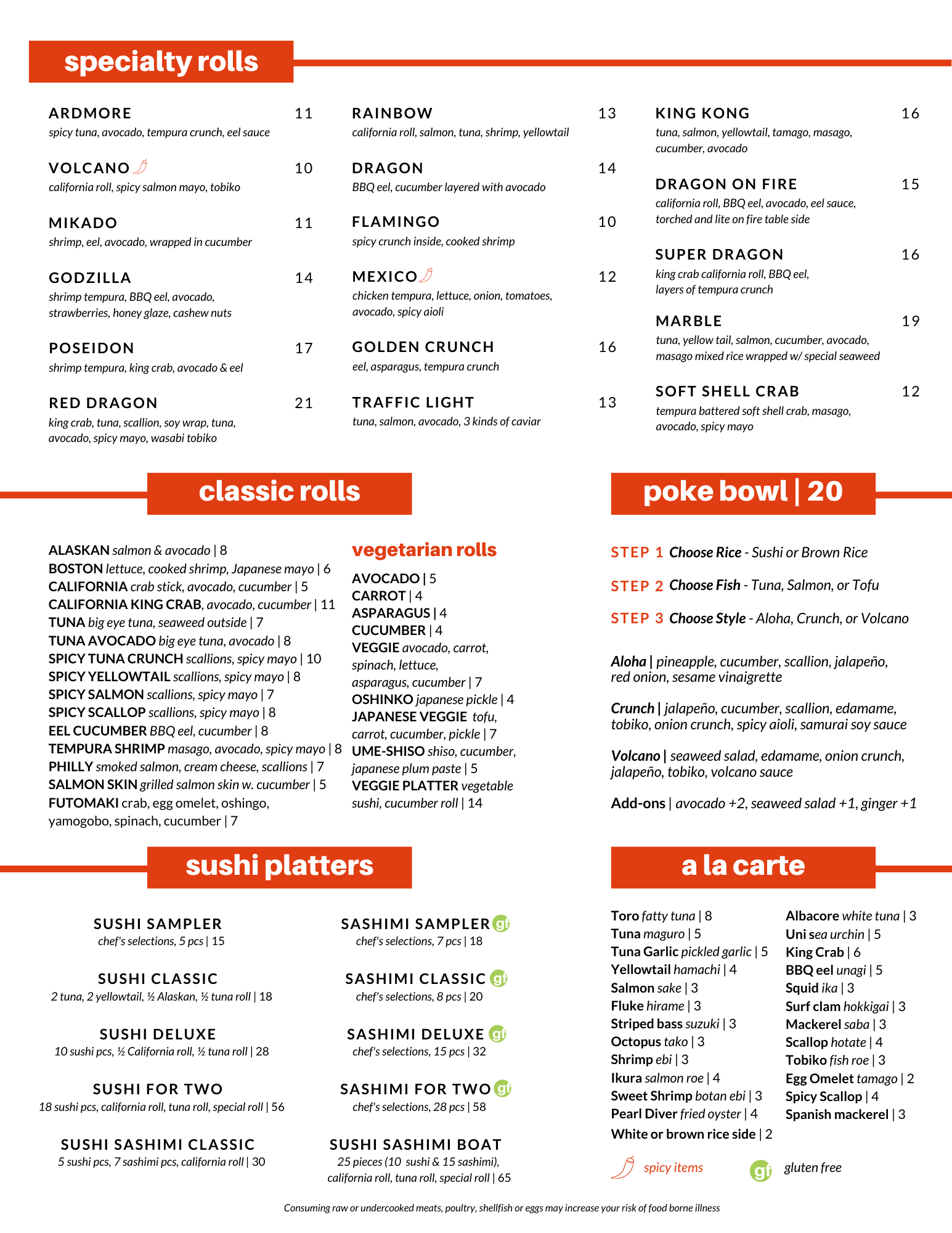 specialty rolls

ARDMORE 11
spicy tuna, avocado, tempura crunch, eel sauce

VOLCANO 10
california roll, spicy salmon mayo, tobiko

MIKADO 11
shrimp, eel, avocado, wrapped in cucumber

GODZILLA 14
shrimp tempura, BBQ eel, avocado, strawberries, honey glaze, cashew nuts

POSEIDON 17
shrimp tempura, king crab, avocado & eel

RED DRAGON 21
king crab, tuna, scallion, soy wrap, tuna, avocado, spicy mayo, wasabi tobiko

RAINBOW 13
california roll, salmon, tuna, shrimp, yellowtail

DRAGON 14
BBQ eel, cucumber layered with avocado

FLAMINGO 10
spicy crunch inside, cooked shrimp

MEXICO 12
chicken tempura, lettuce, onion, tomatoes, avocado, spicy aioli

GOLDEN CRUNCH 16
eel, asparagus, tempura crunch

TRAFFIC LIGHT 13
tuna, salmon, avocado, 3 kinds of caviar

KING KONG 16
tuna, salmon, yellowtail, tamago, masago, cucumber, avocado

DRAGON ON FIRE 15
california roll, BBQ eel, avocado, eel sauce, torched and lite on fire table side

SUPER DRAGON 16
king crab california roll, BBQ eel, layers of tempura crunch

MARBLE 19
tuna, yellow tail, salmon, cucumber, avocado, masago mixed rice wrapped w/ special seaweed

SOFT SHELL CRAB 12
tempura battered soft shell crab, masago, avocado, spicy mayo

classic rolls

ALASKAN salmon & avocado | 8
BOSTON lettuce, cooked shrimp, Japanese mayo | 6
CALIFORNIA crab stick, avocado, cucumber | 5
CALIFORNIA KING CRAB, avocado, cucumber | 11
TUNA big eye tuna, seaweed outside | 7
TUNA AVOCADO big eye tuna, avocado | 8
SPICY TUNA CRUNCH scallions, spicy mayo | 10
SPICY YELLOWTAIL scallions, spicy mayo | 8
SPICY SALMON scallions, spicy mayo | 7
SPICY SCALLOP scallions, spicy mayo | 8
EEL CUCUMBER BBQ eel, cucumber | 8
TEMPURA SHRIMP masago, avocado, spicy mayo | 8
PHILLY smoked salmon, cream cheese, scallions | 7
SALMON SKIN grilled salmon skin w. cucumber | 5
FUTOMAKI crab, egg omelet, oshingo, yamogobo, spinach, cucumber | 7

vegetarian rolls

AVOCADO | 5
CARROT | 4
ASPARAGUS | 4
CUCUMBER | 4
VEGGIE avocado, carrot, spinach, lettuce, asparagus, cucumber | 7
OSHINKO japanese pickle | 4
JAPANESE VEGGIE tofu, carrot, cucumber, pickle | 7
UME-SHISO shiso, cucumber, japanese plum paste | 5
VEGGIE PLATTER vegetable sushi, cucumber roll | 14

poke bowl | 20

STEP 1 Choose Rice - Sushi or Brown Rice
STEP 2 Choose Fish - Tuna, Salmon, or Tofu
STEP 3 Choose Style - Aloha, Crunch, or Volcano

Aloha | pineapple, cucumber, scallion, jalapeño, red onion, sesame vinaigrette

Crunch | jalapeño, cucumber, scallion, edamame, tobiko, onion crunch, spicy aioli, samurai soy sauce

Volcano | seaweed salad, edamame, onion crunch, jalapeño, tobiko, volcano sauce

Add-ons | avocado +2, seaweed salad +1, ginger +1

sushi platters

SUSHI SAMPLER
chef's selections, 5 pcs | 15

SUSHI CLASSIC
2 tuna, 2 yellowtail, ½ Alaskan, ½ tuna roll | 18

SUSHI DELUXE
10 sushi pcs, ½ California roll, ½ tuna roll | 28

SUSHI FOR TWO
18 sushi pcs, california roll, tuna roll, special roll | 56

SUSHI SASHIMI CLASSIC
5 sushi pcs, 7 sashimi pcs, california roll | 30

SASHIMI SAMPLER gf
chef's selections, 7 pcs | 18

SASHIMI CLASSIC gf
chef's selections, 8 pcs | 20

SASHIMI DELUXE gf
chef's selections, 15 pcs | 32

SASHIMI FOR TWO gf
chef's selections, 28 pcs | 58

SUSHI SASHIMI BOAT
25 pieces (10 sushi & 15 sashimi), california roll, tuna roll, special roll | 65

a la carte

Toro fatty tuna | 8
Tuna maguro | 5
Tuna Garlic pickled garlic | 5
Yellowtail hamachi | 4
Salmon sake | 3
Fluke hirame | 3
Striped bass suzuki | 3
Octopus tako | 3
Shrimp ebi | 3
Ikura salmon roe | 4
Sweet Shrimp botan ebi | 3
Pearl Diver fried oyster | 4
White or brown rice side | 2

Albacore white tuna | 3
Uni sea urchin | 5
King Crab | 6
BBQ eel unagi | 5
Squid ika | 3
Surf clam hokkigai | 3
Mackerel saba | 3
Scallop hotate | 4
Tobiko fish roe | 3
Egg Omelet tamago | 2
Spicy Scallop | 4
Spanish mackerel | 3

spicy items
gf gluten free

Consuming raw or undercooked meats, poultry, shellfish or eggs may increase your risk of food borne illness